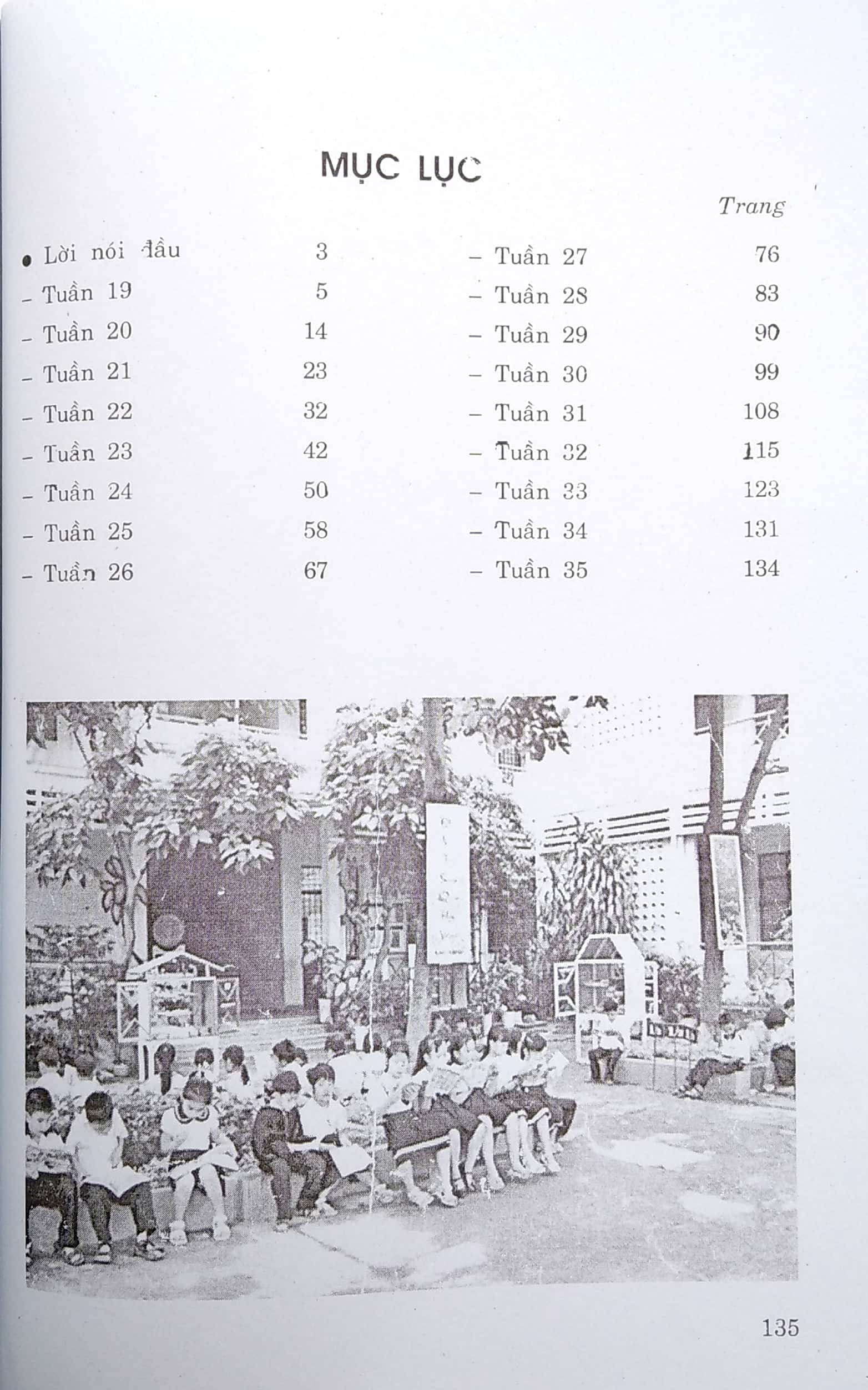 MỤC LỤC

Trang

• Lời nói đầu 3
- Tuần 19 5
- Tuần 20 14
- Tuần 21 23
- Tuần 22 32
- Tuần 23 42
- Tuần 24 50
- Tuần 25 58
- Tuần 26 67

- Tuần 27 76
- Tuần 28 83
- Tuần 29 90
- Tuần 30 99
- Tuần 31 108
- Tuần 32 115
- Tuần 33 123
- Tuần 34 131
- Tuần 35 134

135